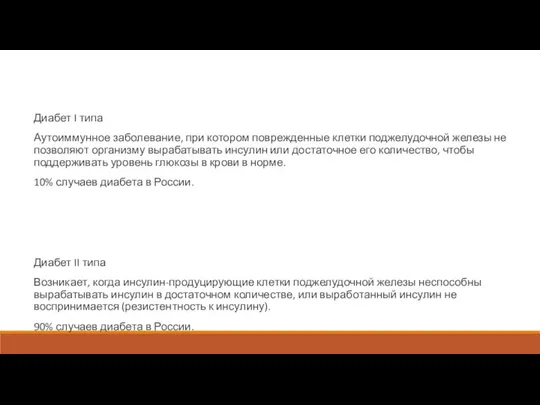 Диабет I типа

Аутоиммунное заболевание, при котором поврежденные клетки поджелудочной железы не позволяют организму вырабатывать инсулин или достаточное его количество, чтобы поддерживать уровень глюкозы в крови в норме.

10% случаев диабета в России.

Диабет II типа

Возникает, когда инсулин-продуцирующие клетки поджелудочной железы неспособны вырабатывать инсулин в достаточном количестве, или выработанный инсулин не воспринимается (резистентность к инсулину).

90% случаев диабета в России.